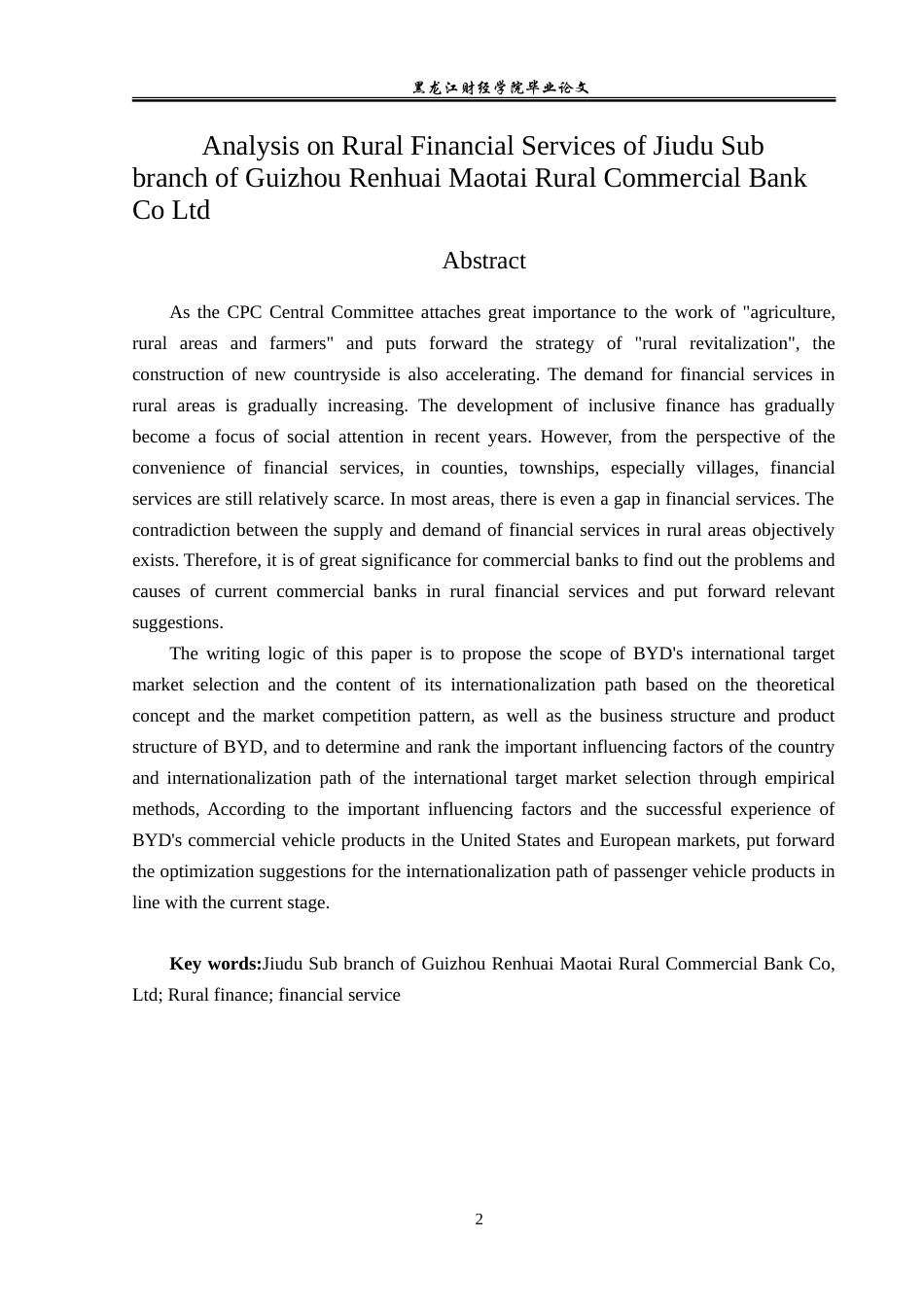 黑龙江财经学院毕业论文

Analysis on Rural Financial Services of Jiudu Sub branch of Guizhou Renhuai Maotai Rural Commercial Bank Co Ltd

Abstract

As the CPC Central Committee attaches great importance to the work of "agriculture, rural areas and farmers" and puts forward the strategy of "rural revitalization", the construction of new countryside is also accelerating. The demand for financial services in rural areas is gradually increasing. The development of inclusive finance has gradually become a focus of social attention in recent years. However, from the perspective of the convenience of financial services, in counties, townships, especially villages, financial services are still relatively scarce. In most areas, there is even a gap in financial services. The contradiction between the supply and demand of financial services in rural areas objectively exists. Therefore, it is of great significance for commercial banks to find out the problems and causes of current commercial banks in rural financial services and put forward relevant suggestions.

The writing logic of this paper is to propose the scope of BYD's international target market selection and the content of its internationalization path based on the theoretical concept and the market competition pattern, as well as the business structure and product structure of BYD, and to determine and rank the important influencing factors of the country and internationalization path of the international target market selection through empirical methods, According to the important influencing factors and the successful experience of BYD's commercial vehicle products in the United States and European markets, put forward the optimization suggestions for the internationalization path of passenger vehicle products in line with the current stage.

Key words:Jiudu Sub branch of Guizhou Renhuai Maotai Rural Commercial Bank Co, Ltd; Rural finance; financial service

2